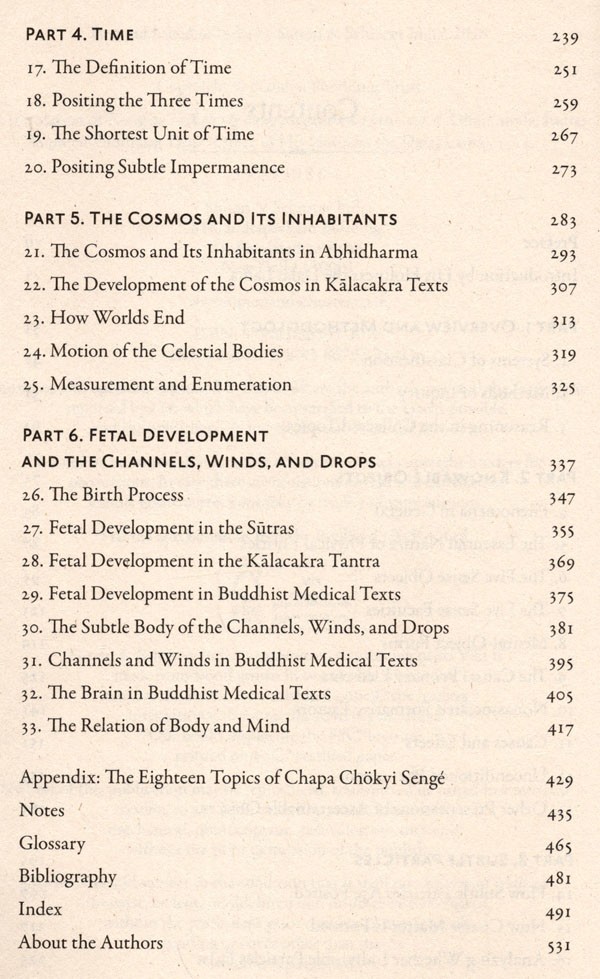 PART 4. TIME 239

17. The Definition of Time 251

18. Positing the Three Times 259

19. The Shortest Unit of Time 267

20. Positing Subtle Impermanence 273

PART 5. THE COSMOS AND ITS INHABITANTS 283

21. The Cosmos and Its Inhabitants in Abhidharma 293

22. The Development of the Cosmos in Kālacakra Texts 307

23. How Worlds End 313

24. Motion of the Celestial Bodies 319

25. Measurement and Enumeration 325

PART 6. FETAL DEVELOPMENT AND THE CHANNELS, WINDS, AND DROPS 337

26. The Birth Process 347

27. Fetal Development in the Sūtras 355

28. Fetal Development in the Kālacakra Tantra 369

29. Fetal Development in Buddhist Medical Texts 375

30. The Subtle Body of the Channels, Winds, and Drops 381

31. Channels and Winds in Buddhist Medical Texts 395

32. The Brain in Buddhist Medical Texts 405

33. The Relation of Body and Mind 417

Appendix: The Eighteen Topics of Chapa Chökyi Sengé 429

Notes 435

Glossary 465

Bibliography 481

Index 491

About the Authors 531